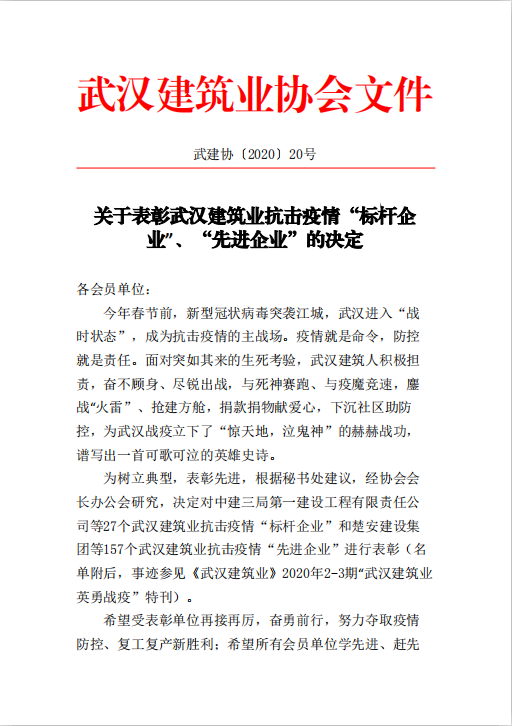 武汉建筑业协会文件

武建协〔2020〕20号

关于表彰武汉建筑业抗击疫情“标杆企业”、“先进企业”的决定

各会员单位：

今年春节前，新型冠状病毒突袭江城，武汉进入“战时状态”，成为抗击疫情的主战场。疫情就是命令，防控就是责任。面对突如其来的生死考验，武汉建筑人积极担责，奋不顾身、尽锐出战，与死神赛跑、与疫魔竞速，鏖战“火雷”、抢建方舱，捐款捐物献爱心，下沉社区助防控，为武汉战疫立下了“惊天地，泣鬼神”的赫赫战功，谱写出一首可歌可泣的英雄史诗。

为树立典型，表彰先进，根据秘书处建议，经协会会长办公会研究，决定对中建三局第一建设工程有限责任公司等27个武汉建筑业抗击疫情“标杆企业”和楚安建设集团等157个武汉建筑业抗击疫情“先进企业”进行表彰（名单附后，事迹参见《武汉建筑业》2020年2-3期“武汉建筑业英勇战疫”特刊）。

希望受表彰单位再接再厉，奋勇前行，努力夺取疫情防控、复工复产新胜利；希望所有会员单位学先进、赶先